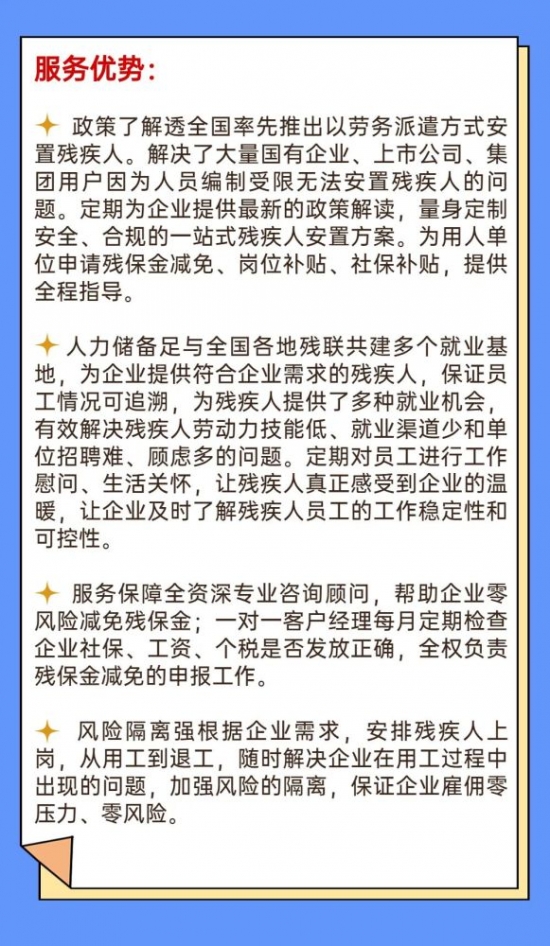 服务优势：

✦ 政策了解透全国率先推出以劳务派遣方式安置残疾人。解决了大量国有企业、上市公司、集团用户因为人员编制受限无法安置残疾人的问题。定期为企业提供最新的政策解读，量身定制安全、合规的一站式残疾人安置方案。为用人单位申请残保金减免、岗位补贴、社保补贴，提供全程指导。

✦ 人力储备足与全国各地残联共建多个就业基地，为企业提供符合企业需求的残疾人，保证员工情况可追溯，为残疾人提供了多种就业机会，有效解决残疾人劳动力技能低、就业渠道少和单位招聘难、顾虑多的问题。定期对员工进行工作慰问、生活关怀，让残疾人真正感受到企业的温暖，让企业及时了解残疾人员工的工作稳定性和可控性。

✦ 服务保障全资深专业咨询顾问，帮助企业零风险减免残保金；一对一客户经理每月定期检查企业社保、工资、个税是否发放正确，全权负责残保金减免的申报工作。

✦ 风险隔离强根据企业需求，安排残疾人上岗，从用工到退工，随时解决企业在用工过程中出现的问题，加强风险的隔离，保证企业雇佣零压力、零风险。